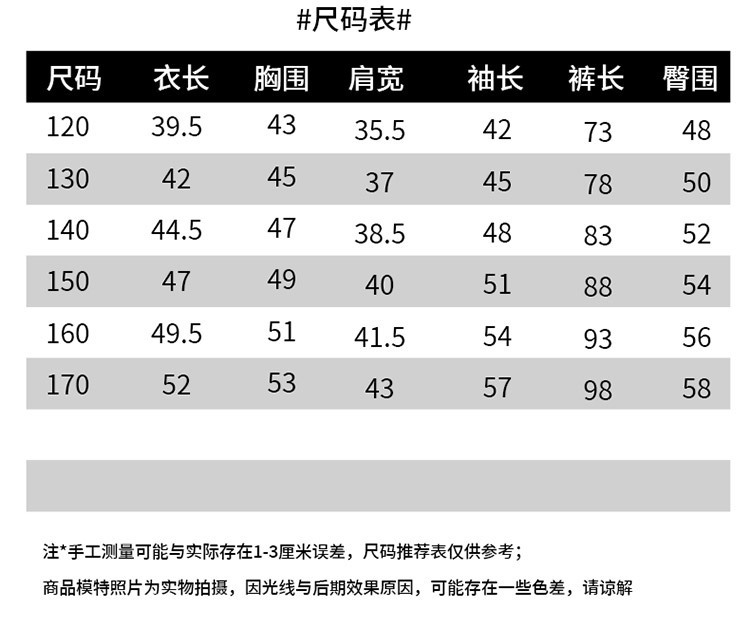 #尺码表#

| 尺码 | 衣长 | 胸围 | 肩宽 | 袖长 | 裤长 | 臀围 |
|---|---|---|---|---|---|---|
| 120 | 39.5 | 43 | 35.5 | 42 | 73 | 48 |
| 130 | 42 | 45 | 37 | 45 | 78 | 50 |
| 140 | 44.5 | 47 | 38.5 | 48 | 83 | 52 |
| 150 | 47 | 49 | 40 | 51 | 88 | 54 |
| 160 | 49.5 | 51 | 41.5 | 54 | 93 | 56 |
| 170 | 52 | 53 | 43 | 57 | 98 | 58 |

注*手工测量可能与实际存在1-3厘米误差，尺码推荐表仅供参考；

商品模特照片为实物拍摄，因光线与后期效果原因，可能存在一些色差，请谅解